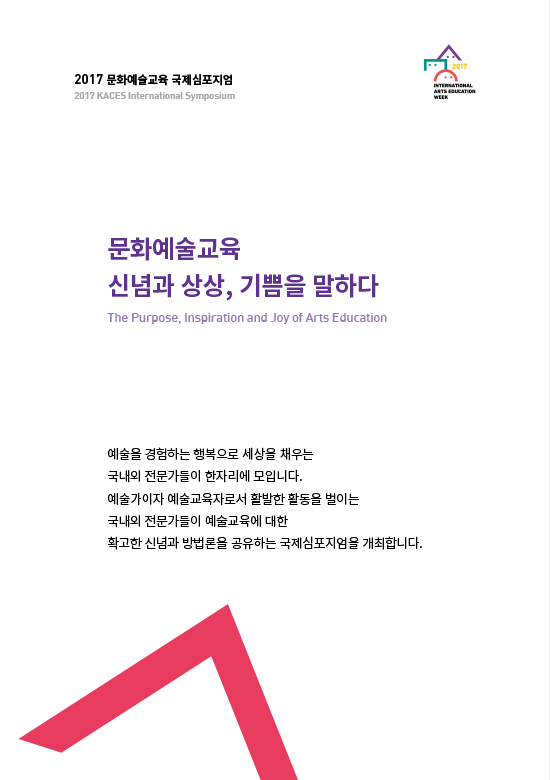 2017 문화예술교육 국제심포지엄
2017 KACES International Symposium

2017
INTERNATIONAL
ARTS EDUCATION
WEEK

문화예술교육
신념과 상상, 기쁨을 말하다

The Purpose, Inspiration and Joy of Arts Education

예술을 경험하는 행복으로 세상을 채우는
국내외 전문가들이 한자리에 모입니다.
예술가이자 예술교육자로서 활발한 활동을 벌이는
국내외 전문가들이 예술교육에 대한
확고한 신념과 방법론을 공유하는 국제심포지엄을 개최합니다.